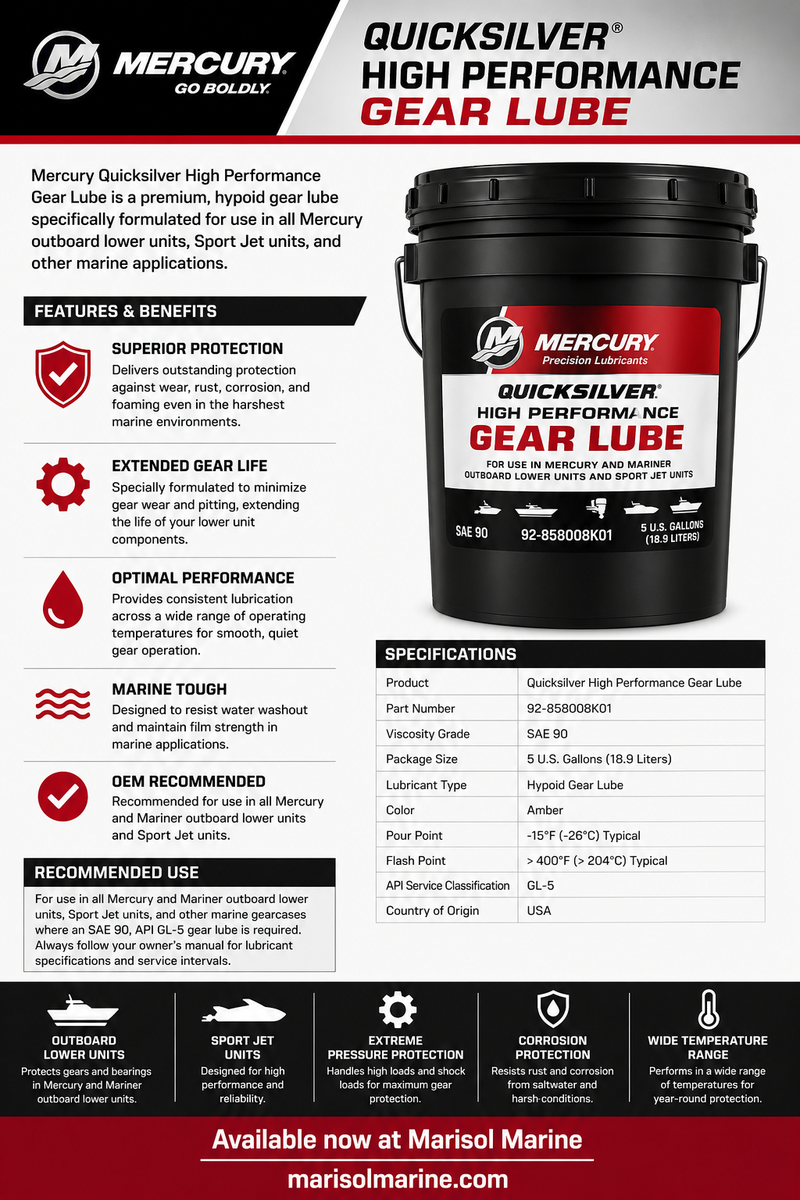 MERCURY
GO BOLDLY.

QUICKSILVER®
HIGH PERFORMANCE
GEAR LUBE

Mercury Quicksilver High Performance Gear Lube is a premium, hypoid gear lube specifically formulated for use in all Mercury outboard lower units, Sport Jet units, and other marine applications.

FEATURES & BENEFITS

SUPERIOR PROTECTION
Delivers outstanding protection against wear, rust, corrosion, and foaming even in the harshest marine environments.

EXTENDED GEAR LIFE
Specially formulated to minimize gear wear and pitting, extending the life of your lower unit components.

OPTIMAL PERFORMANCE
Provides consistent lubrication across a wide range of operating temperatures for smooth, quiet gear operation.

MARINE TOUGH
Designed to resist water washout and maintain film strength in marine applications.

OEM RECOMMENDED
Recommended for use in all Mercury and Mariner outboard lower units and Sport Jet units.

RECOMMENDED USE
For use in all Mercury and Mariner outboard lower units, Sport Jet units, and other marine gearcases where an SAE 90, API GL-5 gear lube is required. Always follow your owner's manual for lubricant specifications and service intervals.

MERCURY
Precision Lubricants
QUICKSILVER®
HIGH PERFORMANCE
GEAR LUBE
FOR USE IN MERCURY AND MARINER OUTBOARD LOWER UNITS AND SPORT JET UNITS
SAE 90
92-858008K01
5 U.S. GALLONS (18.9 LITERS)

SPECIFICATIONS

| Product | Quicksilver High Performance Gear Lube |
|---|---|
| Part Number | 92-858008K01 |
| Viscosity Grade | SAE 90 |
| Package Size | 5 U.S. Gallons (18.9 Liters) |
| Lubricant Type | Hypoid Gear Lube |
| Color | Amber |
| Pour Point | -15°F (-26°C) Typical |
| Flash Point | > 400°F (> 204°C) Typical |
| API Service Classification | GL-5 |
| Country of Origin | USA |

OUTBOARD LOWER UNITS
Protects gears and bearings in Mercury and Mariner outboard lower units.

SPORT JET UNITS
Designed for high performance and reliability.

EXTREME PRESSURE PROTECTION
Handles high loads and shock loads for maximum gear protection.

CORROSION PROTECTION
Resists rust and corrosion from saltwater and harsh conditions.

WIDE TEMPERATURE RANGE
Performs in a wide range of temperatures for year-round protection.

Available now at Marisol Marine
marisolmarine.com